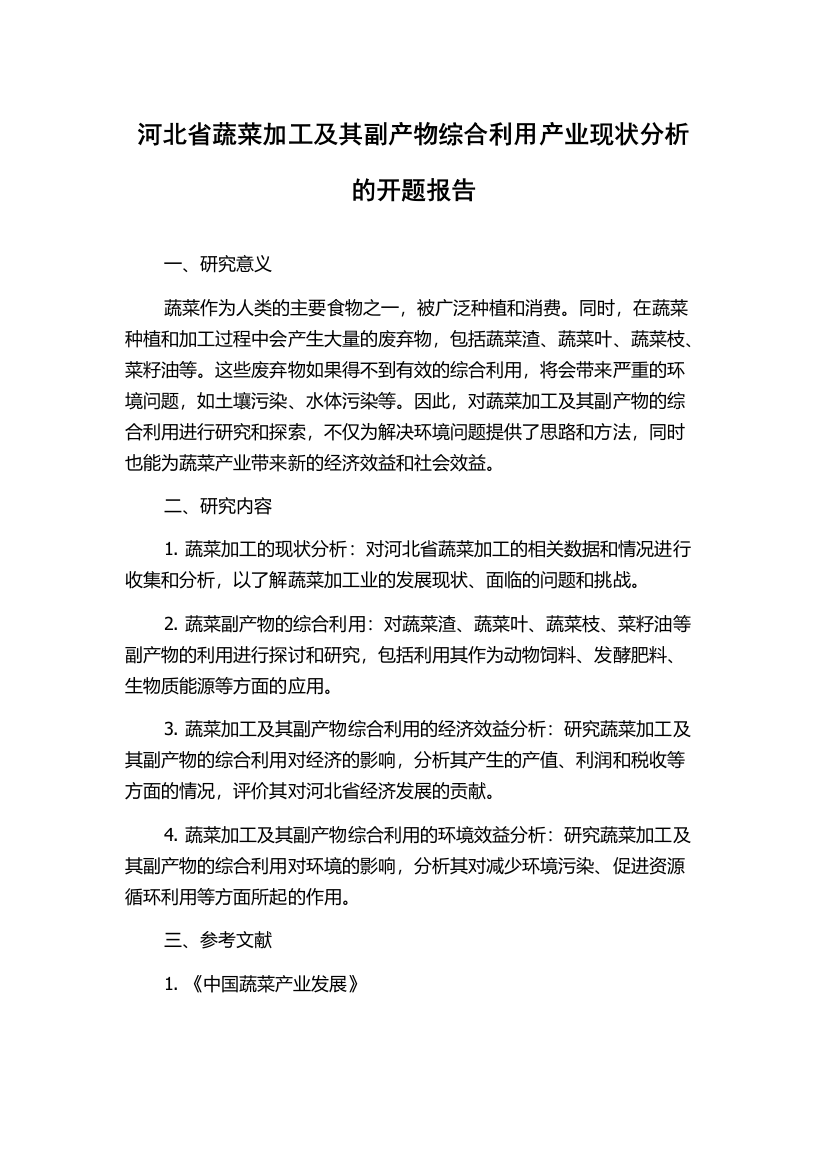 河北省蔬菜加工及其副产物综合利用产业现状分析的开题报告

一、研究意义

蔬菜作为人类的主要食物之一，被广泛种植和消费。同时，在蔬菜种植和加工过程中会产生大量的废弃物，包括蔬菜渣、蔬菜叶、蔬菜枝、菜籽油等。这些废弃物如果得不到有效的综合利用，将会带来严重的环境问题，如土壤污染、水体污染等。因此，对蔬菜加工及其副产物的综合利用进行研究和探索，不仅为解决环境问题提供了思路和方法，同时也能为蔬菜产业带来新的经济效益和社会效益。

二、研究内容

1. 蔬菜加工的现状分析：对河北省蔬菜加工的相关数据和情况进行收集和分析，以了解蔬菜加工业的发展现状、面临的问题和挑战。

2. 蔬菜副产物的综合利用：对蔬菜渣、蔬菜叶、蔬菜枝、菜籽油等副产物的利用进行探讨和研究，包括利用其作为动物饲料、发酵肥料、生物质能源等方面的应用。

3. 蔬菜加工及其副产物综合利用的经济效益分析：研究蔬菜加工及其副产物的综合利用对经济的影响，分析其产生的产值、利润和税收等方面的情况，评价其对河北省经济发展的贡献。

4. 蔬菜加工及其副产物综合利用的环境效益分析：研究蔬菜加工及其副产物的综合利用对环境的影响，分析其对减少环境污染、促进资源循环利用等方面所起的作用。

三、参考文献

1. 《中国蔬菜产业发展》